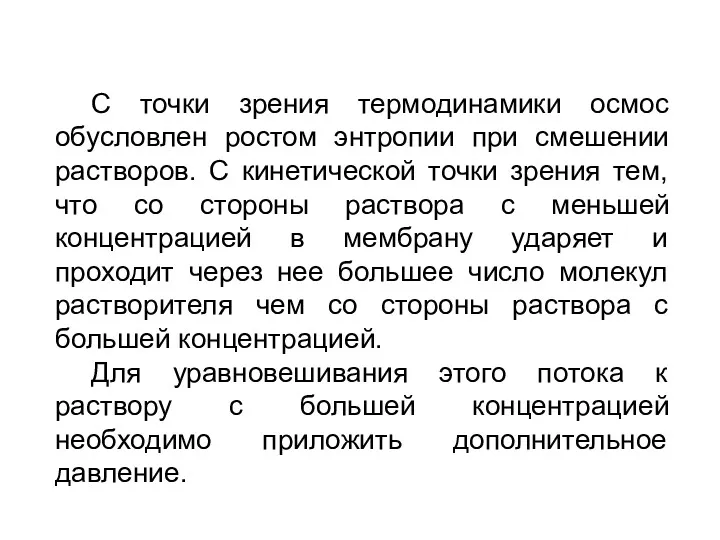 С точки зрения термодинамики осмос обусловлен ростом энтропии при смешении растворов. С кинетической точки зрения тем, что со стороны раствора с меньшей концентрацией в мембрану ударяет и проходит через нее большее число молекул растворителя чем со стороны раствора с большей концентрацией.

Для уравновешивания этого потока к раствору с большей концентрацией необходимо приложить дополнительное давление.